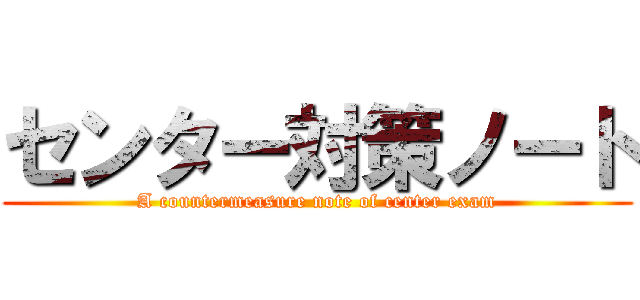 センター対策ノート
A countermeasure note of center exam